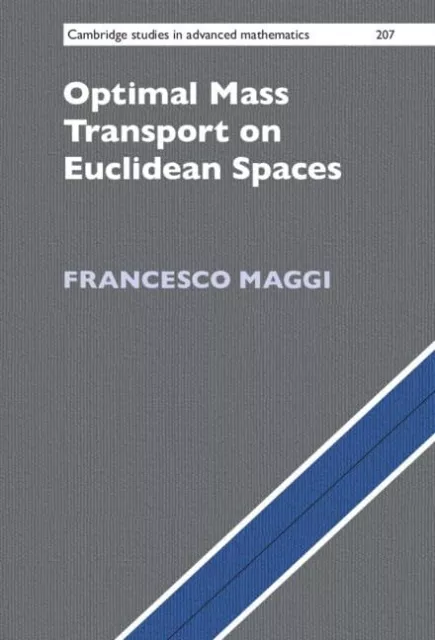 Cambridge studies in advanced mathematics 207

Optimal Mass Transport on Euclidean Spaces

FRANCESCO MAGGI